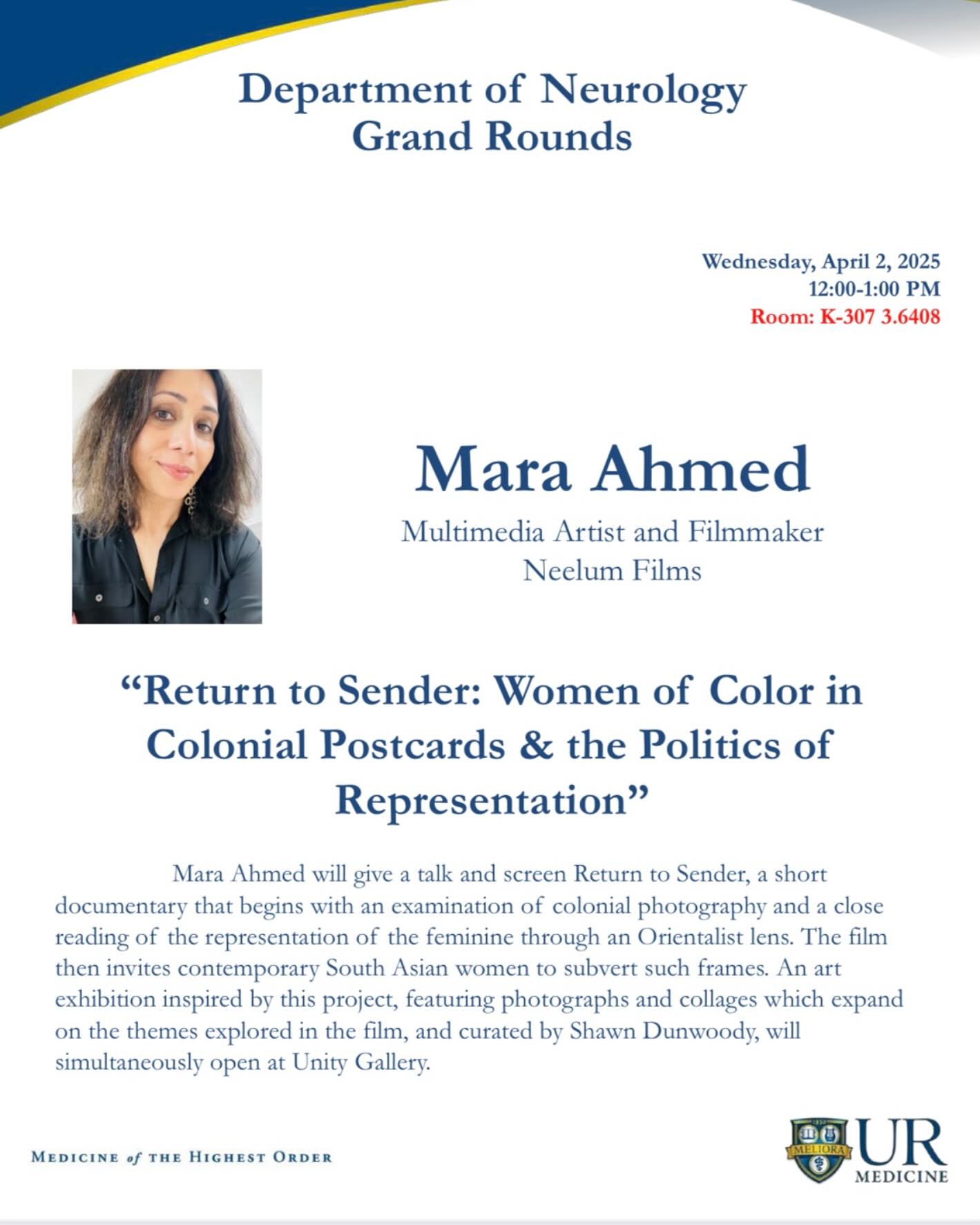 Department of Neurology
Grand Rounds

Wednesday, April 2, 2025
12:00-1:00 PM
Room: K-307 3.6408

Mara Ahmed
Multimedia Artist and Filmmaker
Neelum Films

"Return to Sender: Women of Color in Colonial Postcards & the Politics of Representation"

Mara Ahmed will give a talk and screen Return to Sender, a short documentary that begins with an examination of colonial photography and a close reading of the representation of the feminine through an Orientalist lens. The film then invites contemporary South Asian women to subvert such frames. An art exhibition inspired by this project, featuring photographs and collages which expand on the themes explored in the film, and curated by Shawn Dunwoody, will simultaneously open at Unity Gallery.

MEDICINE of THE HIGHEST ORDER

MELIORA
UR
MEDICINE